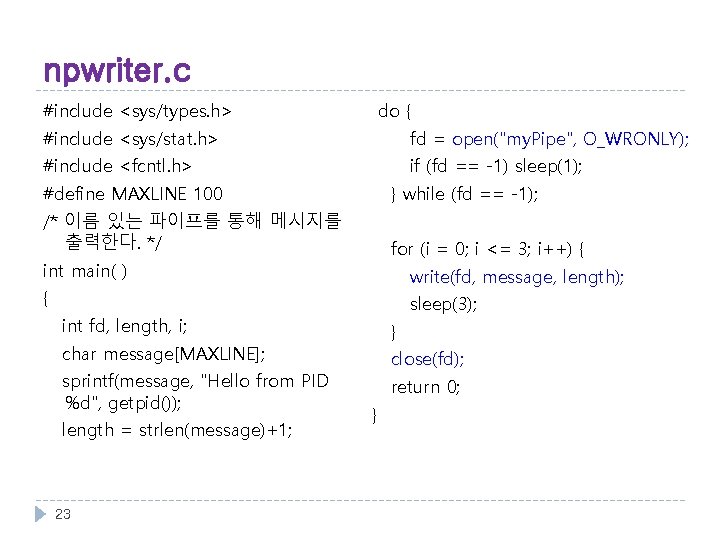 npwriter.c

#include <sys/types.h>
#include <sys/stat.h>
#include <fcntl.h>
#define MAXLINE 100
/* 이름 있는 파이프를 통해 메시지를 출력한다. */
int main( )
{
int fd, length, i;
char message[MAXLINE];
sprintf(message, "Hello from PID %d", getpid());
length = strlen(message)+1;

do {
fd = open("myPipe", O_WRONLY);
if (fd == -1) sleep(1);
} while (fd == -1);

for (i = 0; i <= 3; i++) {
write(fd, message, length);
sleep(3);
}
close(fd);
return 0;
}

23